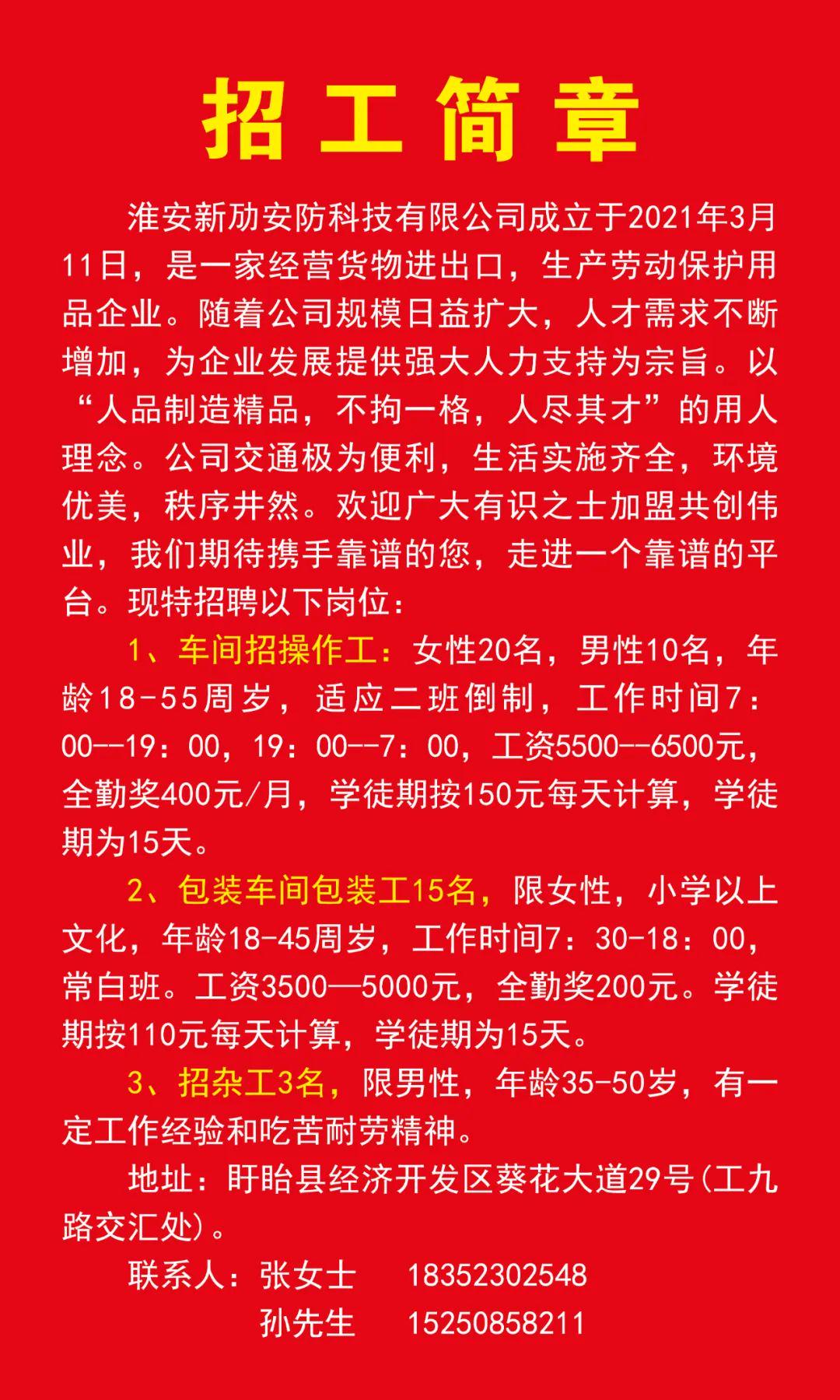 招工简章

淮安新劢安防科技有限公司成立于2021年3月11日，是一家经营货物进出口，生产劳动保护用品企业。随着公司规模日益扩大，人才需求不断增加，为企业发展提供强大人力支持为宗旨。以“人品制造精品，不拘一格，人尽其才”的用人理念。公司交通极为便利，生活实施齐全，环境优美，秩序井然。欢迎广大有识之士加盟共创伟业，我们期待携手靠谱的您，走进一个靠谱的平台。现特招聘以下岗位：

1、车间招操作工：女性20名，男性10名，年龄18-55周岁，适应二班倒制，工作时间7：00--19：00，19：00--7：00，工资5500--6500元，全勤奖400元/月，学徒期按150元每天计算，学徒期为15天。

2、包装车间包装工15名，限女性，小学以上文化，年龄18-45周岁，工作时间7：30-18：00，常白班。工资3500—5000元，全勤奖200元。学徒期按110元每天计算，学徒期为15天。

3、招杂工3名，限男性，年龄35-50岁，有一定工作经验和吃苦耐劳精神。

地址：盱眙县经济开发区葵花大道29号(工九路交汇处)。

联系人：张女士 18352302548
孙先生 15250858211